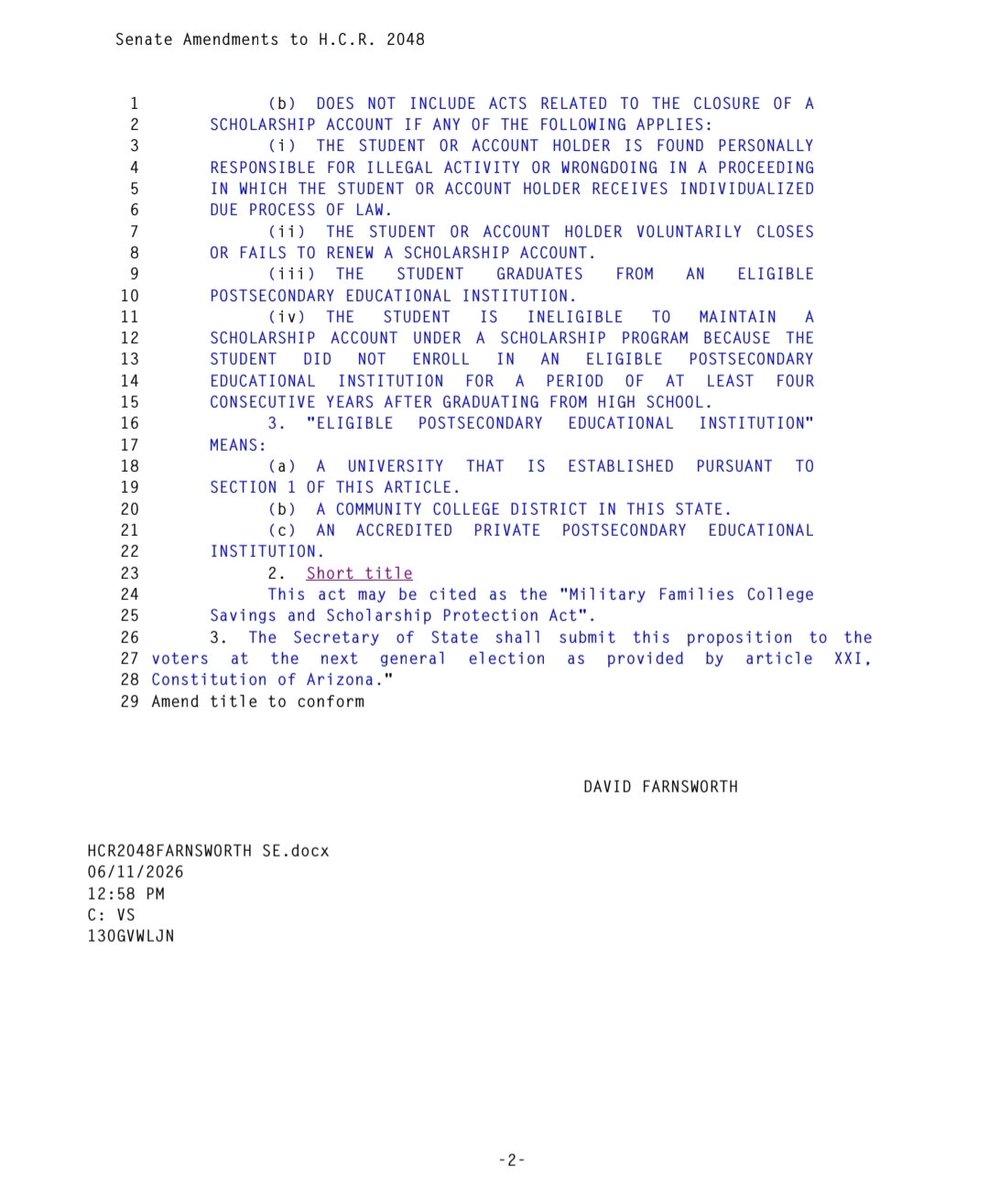 Senate Amendments to H.C.R. 2048

1 (b) DOES NOT INCLUDE ACTS RELATED TO THE CLOSURE OF A
2 SCHOLARSHIP ACCOUNT IF ANY OF THE FOLLOWING APPLIES:
3 (i) THE STUDENT OR ACCOUNT HOLDER IS FOUND PERSONALLY
4 RESPONSIBLE FOR ILLEGAL ACTIVITY OR WRONGDOING IN A PROCEEDING
5 IN WHICH THE STUDENT OR ACCOUNT HOLDER RECEIVES INDIVIDUALIZED
6 DUE PROCESS OF LAW.
7 (ii) THE STUDENT OR ACCOUNT HOLDER VOLUNTARILY CLOSES
8 OR FAILS TO RENEW A SCHOLARSHIP ACCOUNT.
9 (iii) THE STUDENT GRADUATES FROM AN ELIGIBLE
10 POSTSECONDARY EDUCATIONAL INSTITUTION.
11 (iv) THE STUDENT IS INELIGIBLE TO MAINTAIN A
12 SCHOLARSHIP ACCOUNT UNDER A SCHOLARSHIP PROGRAM BECAUSE THE
13 STUDENT DID NOT ENROLL IN AN ELIGIBLE POSTSECONDARY
14 EDUCATIONAL INSTITUTION FOR A PERIOD OF AT LEAST FOUR
15 CONSECUTIVE YEARS AFTER GRADUATING FROM HIGH SCHOOL.
16 3. "ELIGIBLE POSTSECONDARY EDUCATIONAL INSTITUTION"
17 MEANS:
18 (a) A UNIVERSITY THAT IS ESTABLISHED PURSUANT TO
19 SECTION 1 OF THIS ARTICLE.
20 (b) A COMMUNITY COLLEGE DISTRICT IN THIS STATE.
21 (c) AN ACCREDITED PRIVATE POSTSECONDARY EDUCATIONAL
22 INSTITUTION.
23 2. Short title
24 This act may be cited as the "Military Families College
25 Savings and Scholarship Protection Act".
26 3. The Secretary of State shall submit this proposition to the
27 voters at the next general election as provided by article XXI,
28 Constitution of Arizona."
29 Amend title to conform

DAVID FARNSWORTH

HCR2048FARNSWORTH SE.docx
06/11/2026
12:58 PM
C: VS
130GVWLJN

-2-